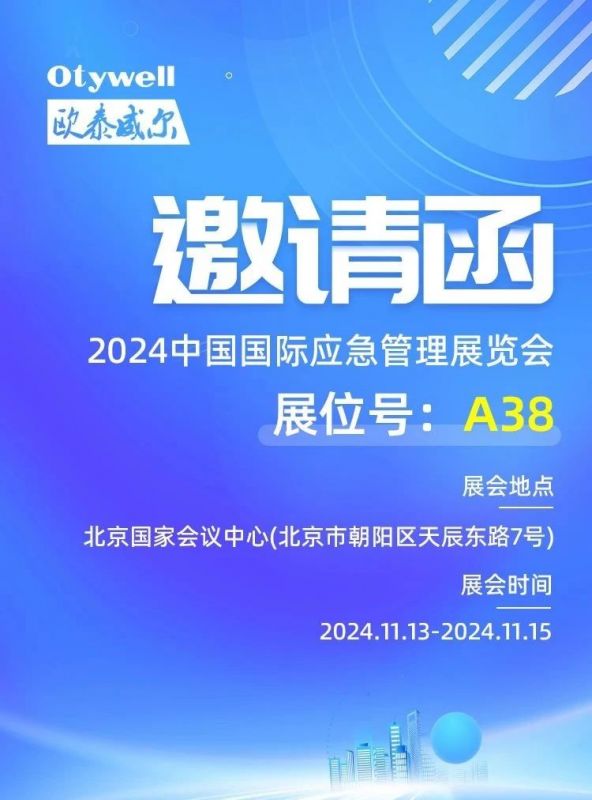 Otywell
欧泰威尔

邀请函

2024中国国际应急管理展览会

展位号：A38

展会地点

北京国家会议中心(北京市朝阳区天辰东路7号)

展会时间

2024.11.13-2024.11.15